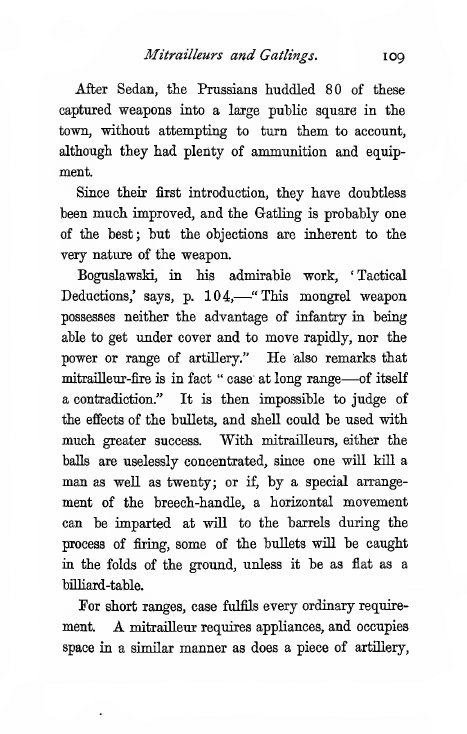 Mitrailleurs and Gatlings. 109

After Sedan, the Prussians huddled 80 of these captured weapons into a large public square in the town, without attempting to turn them to account, although they had plenty of ammunition and equipment.

Since their first introduction, they have doubtless been much improved, and the Gatling is probably one of the best; but the objections are inherent to the very nature of the weapon.

Boguslawski, in his admirable work, 'Tactical Deductions,' says, p. 104,—"This mongrel weapon possesses neither the advantage of infantry in being able to get under cover and to move rapidly, nor the power or range of artillery." He also remarks that mitrailleur-fire is in fact "case at long range—of itself a contradiction." It is then impossible to judge of the effects of the bullets, and shell could be used with much greater success. With mitrailleurs, either the balls are uselessly concentrated, since one will kill a man as well as twenty; or if, by a special arrangement of the breech-handle, a horizontal movement can be imparted at will to the barrels during the process of firing, some of the bullets will be caught in the folds of the ground, unless it be as flat as a billiard-table.

For short ranges, case fulfils every ordinary requirement. A mitrailleur requires appliances, and occupies space in a similar manner as does a piece of artillery,